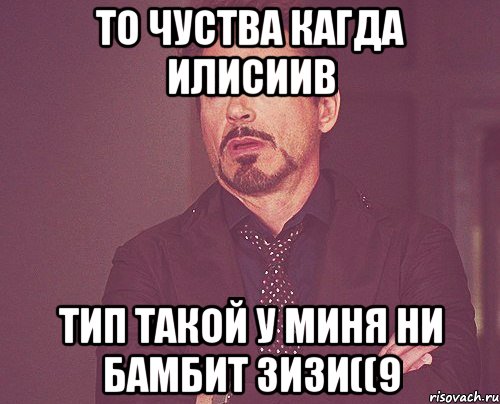 ТО ЧУСТВА КАГДА ИЛИСИИВ

ТИП ТАКОЙ У МИНЯ НИ БАМБИТ ЗИЗИ((9

risovach.ru